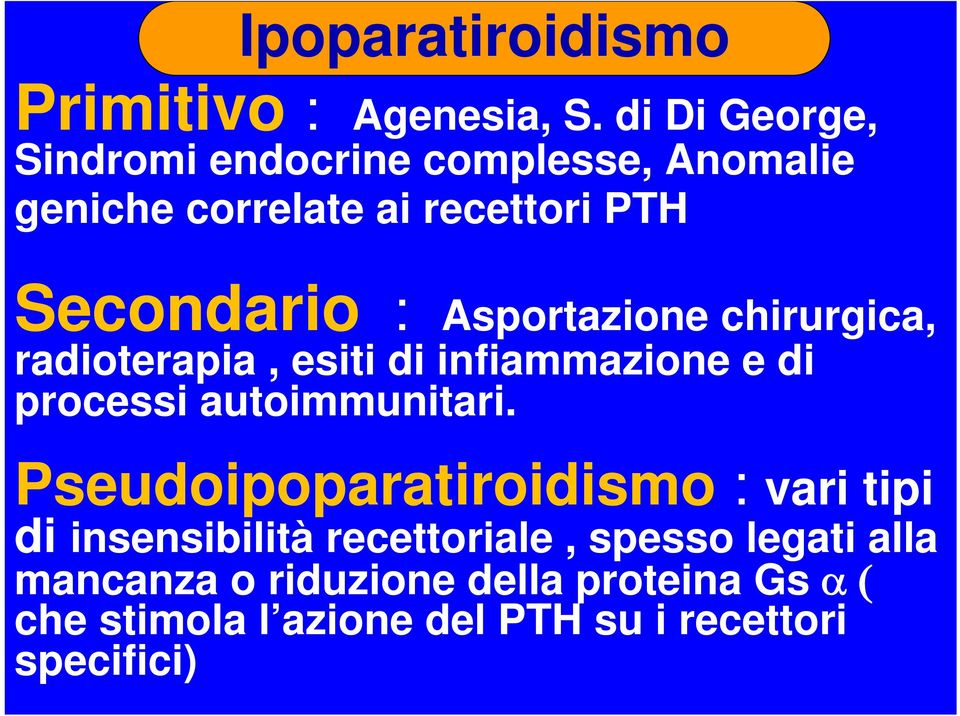 Ipoparatiroidismo

Primitivo : Agenesia, S. di Di George, Sindromi endocrine complesse, Anomalie geniche correlate ai recettori PTH

Secondario : Asportazione chirurgica, radioterapia , esiti di infiammazione e di processi autoimmunitari.

Pseudoipoparatiroidismo : vari tipi di insensibilità recettoriale , spesso legati alla mancanza o riduzione della proteina Gs $\alpha$ ( che stimola l’azione del PTH su i recettori specifici)